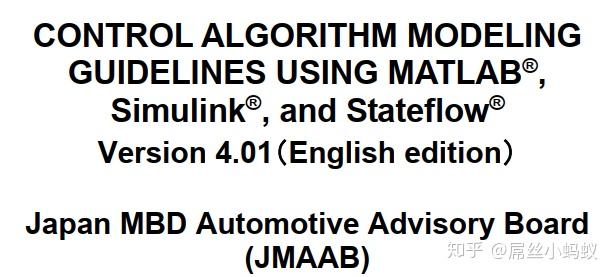 CONTROL ALGORITHM MODELING GUIDELINES USING MATLAB®, Simulink®, and Stateflow®
Version 4.01（English edition）

Japan MBD Automotive Advisory Board (JMAAB)

知乎 @屌丝小蚂蚁